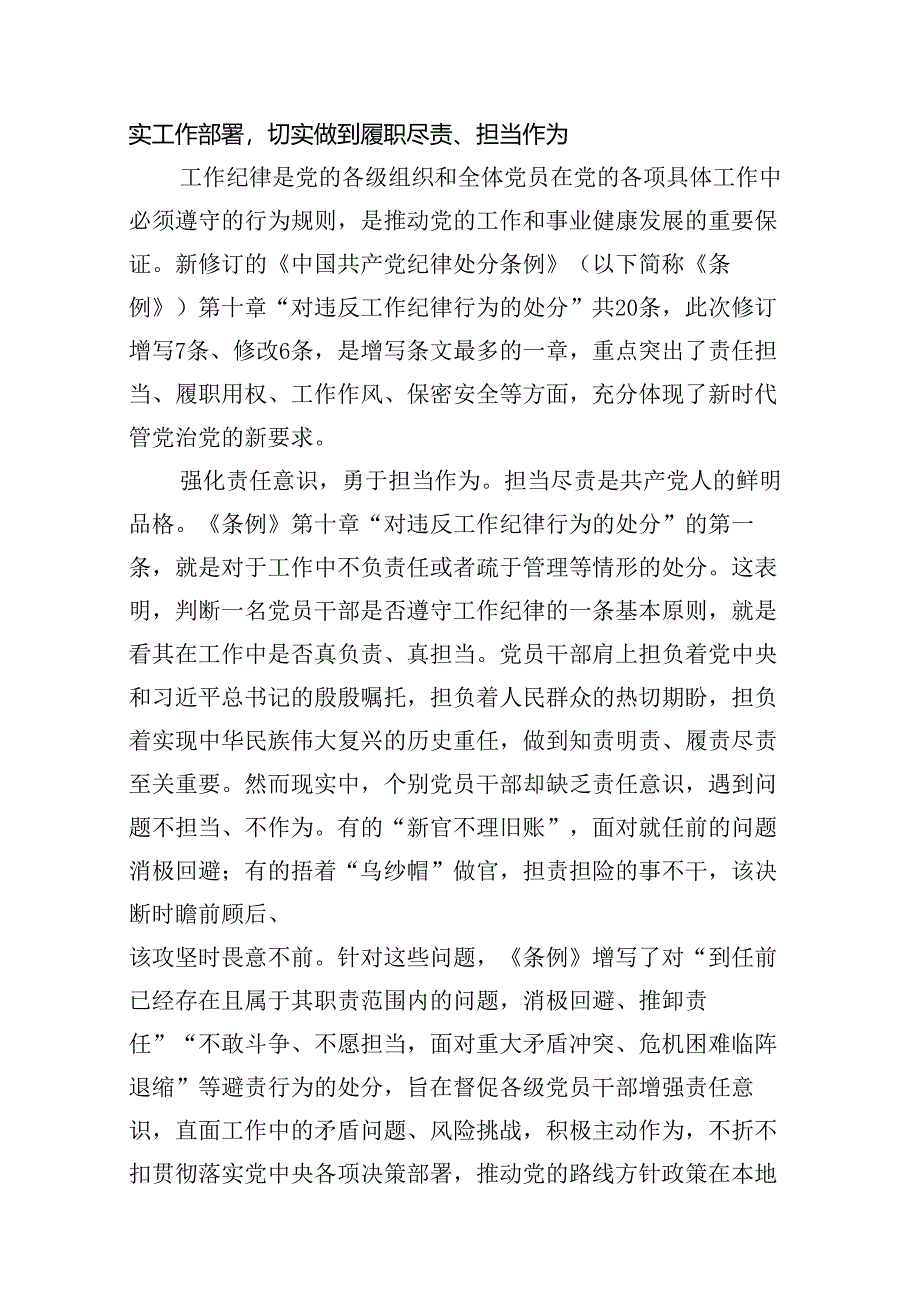 实工作部署，切实做到履职尽责、担当作为

工作纪律是党的各级组织和全体党员在党的各项具体工作中必须遵守的行为规则，是推动党的工作和事业健康发展的重要保证。新修订的《中国共产党纪律处分条例》（以下简称《条例》）第十章“对违反工作纪律行为的处分”共20条，此次修订增写7条、修改6条，是增写条文最多的一章，重点突出了责任担当、履职用权、工作作风、保密安全等方面，充分体现了新时代管党治党的新要求。

强化责任意识，勇于担当作为。担当尽责是共产党人的鲜明品格。《条例》第十章“对违反工作纪律行为的处分”的第一条，就是对于工作中不负责任或者疏于管理等情形的处分。这表明，判断一名党员干部是否遵守工作纪律的一条基本原则，就是看其在工作中是否真负责、真担当。党员干部肩上担负着党中央和习近平总书记的殷殷嘱托，担负着人民群众的热切期盼，担负着实现中华民族伟大复兴的历史重任，做到知责明责、履责尽责至关重要。然而现实中，个别党员干部却缺乏责任意识，遇到问题不担当、不作为。有的“新官不理旧账”，面对就任前的问题消极回避；有的捂着“乌纱帽”做官，担责担险的事不干，该决断时瞻前顾后、
该攻坚时畏意不前。针对这些问题，《条例》增写了对“到任前已经存在且属于其职责范围内的问题，消极回避、推卸责任”“不敢斗争、不愿担当，面对重大矛盾冲突、危机困难临阵退缩”等避责行为的处分，旨在督促各级党员干部增强责任意识，直面工作中的矛盾问题、风险挑战，积极主动作为，不折不扣贯彻落实党中央各项决策部署，推动党的路线方针政策在本地